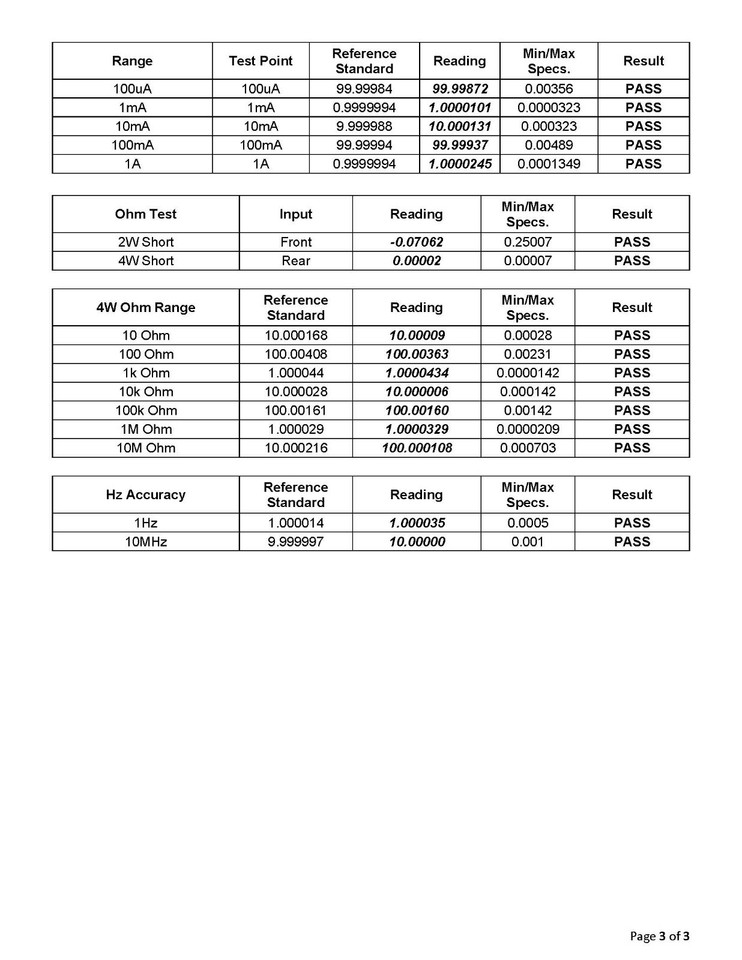 | Range | Test Point | Reference Standard | Reading | Min/Max Specs. | Result |
|---|---|---|---|---|---|
| 100uA | 100uA | 99.99984 | 99.99872 | 0.00356 | PASS |
| 1mA | 1mA | 0.9999994 | 1.0000101 | 0.0000323 | PASS |
| 10mA | 10mA | 9.999988 | 10.000131 | 0.000323 | PASS |
| 100mA | 100mA | 99.99994 | 99.99937 | 0.00489 | PASS |
| 1A | 1A | 0.9999994 | 1.0000245 | 0.0001349 | PASS |

| Ohm Test | Input | Reading | Min/Max Specs. | Result |
|---|---|---|---|---|
| 2W Short | Front | -0.07062 | 0.25007 | PASS |
| 4W Short | Rear | 0.00002 | 0.00007 | PASS |

| 4W Ohm Range | Reference Standard | Reading | Min/Max Specs. | Result |
|---|---|---|---|---|
| 10 Ohm | 10.000168 | 10.00009 | 0.00028 | PASS |
| 100 Ohm | 100.00408 | 100.00363 | 0.00231 | PASS |
| 1k Ohm | 1.000044 | 1.0000434 | 0.0000142 | PASS |
| 10k Ohm | 10.000028 | 10.000006 | 0.000142 | PASS |
| 100k Ohm | 100.00161 | 100.00160 | 0.00142 | PASS |
| 1M Ohm | 1.000029 | 1.0000329 | 0.0000209 | PASS |
| 10M Ohm | 10.000216 | 100.000108 | 0.000703 | PASS |

| Hz Accuracy | Reference Standard | Reading | Min/Max Specs. | Result |
|---|---|---|---|---|
| 1Hz | 1.000014 | 1.000035 | 0.0005 | PASS |
| 10MHz | 9.999997 | 10.00000 | 0.001 | PASS |

Page 3 of 3